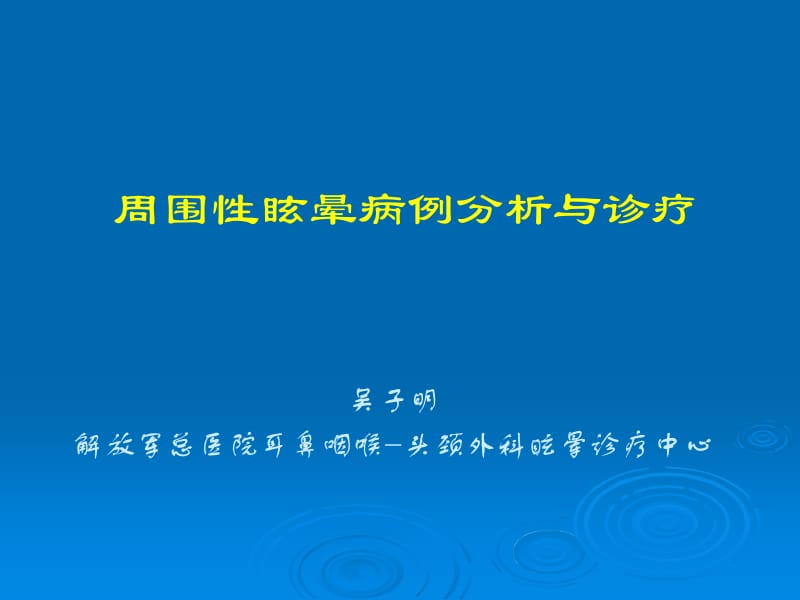 周围性眩晕病例分析与诊疗

吴子明

解放军总医院耳鼻咽喉—头颈外科眩晕诊疗中心